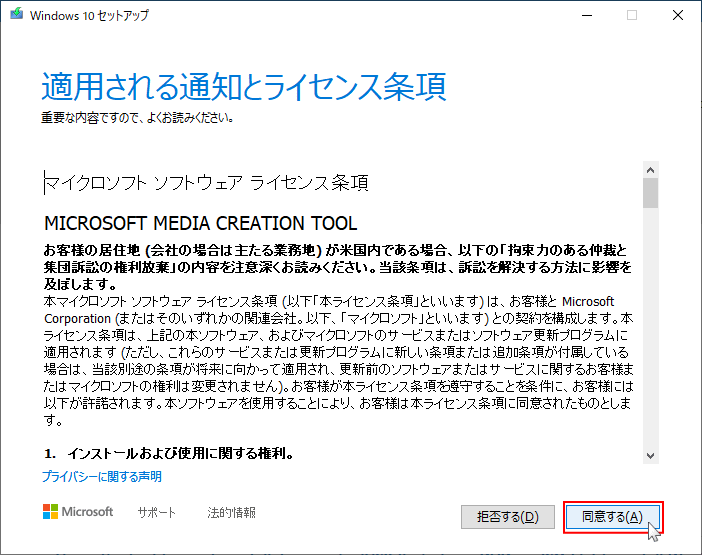 Windows 10 セットアップ

適用される通知とライセンス条項

重要な内容ですので、よくお読みください。

マイクロソフト ソフトウェア ライセンス条項

MICROSOFT MEDIA CREATION TOOL

お客様の居住地 (会社の場合は主たる業務地) が米国内である場合、以下の「拘束力のある仲裁と集団訴訟の権利放棄」の内容を注意深くお読みください。当該条項は、訴訟を解決する方法に影響を及ぼします。

本マイクロソフト ソフトウェア ライセンス条項 (以下「本ライセンス条項」といいます) は、お客様と Microsoft Corporation (またはそのいずれかの関連会社。以下、「マイクロソフト」といいます) との契約を構成します。本ライセンス条項は、上記の本ソフトウェア、およびマイクロソフトのサービスまたはソフトウェア更新プログラムに適用されます (ただし、これらのサービスまたは更新プログラムに新しい条項または追加条項が付属している場合は、当該別途の条項が将来に向かって適用され、更新前のソフトウェアまたはサービスに関するお客様またはマイクロソフトの権利は変更されません)。お客様が本ライセンス条項を遵守することを条件に、お客様には以下が許諾されます。本ソフトウェアを使用することにより、お客様は本ライセンス条項に同意されたものとします。

1. インストールおよび使用に関する権利。

プライバシーに関する声明

Microsoft サポート 法的情報

拒否する(D) 同意する(A)